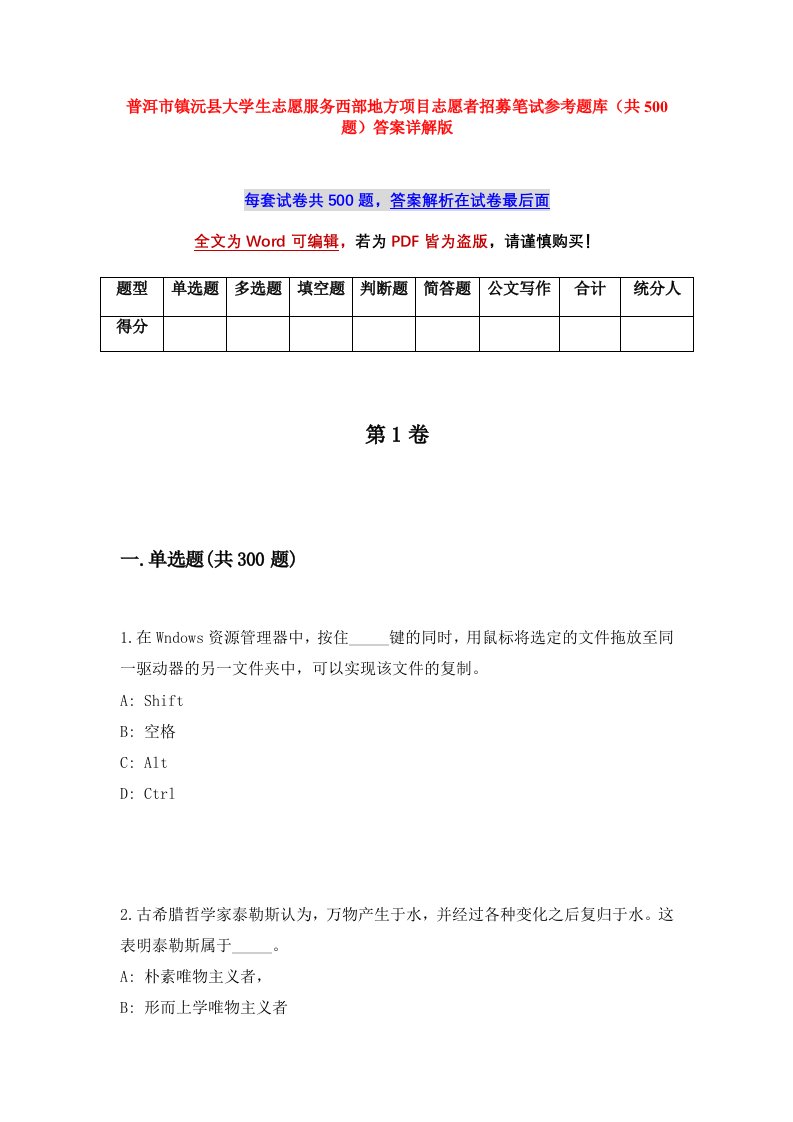 普洱市镇沅县大学生志愿服务西部地方项目志愿者招募笔试参考题库（共500题）答案详解版

每套试卷共500题，答案解析在试卷最后面

全文为Word可编辑，若为PDF皆为盗版，请谨慎购买！

| 题型 | 单选题 | 多选题 | 填空题 | 判断题 | 简答题 | 公文写作 | 合计 | 统分人 |
|---|---|---|---|---|---|---|---|---|
| 得分 | | | | | | | | |

第1卷

一.单选题(共300题)

1.在Wndows资源管理器中，按住_____键的同时，用鼠标将选定的文件拖放至同一驱动器的另一文件夹中，可以实现该文件的复制。
A: Shift
B: 空格
C: Alt
D: Ctrl

2.古希腊哲学家泰勒斯认为，万物产生于水，并经过各种变化之后复归于水。这表明泰勒斯属于_____。
A: 朴素唯物主义者，
B: 形而上学唯物主义者